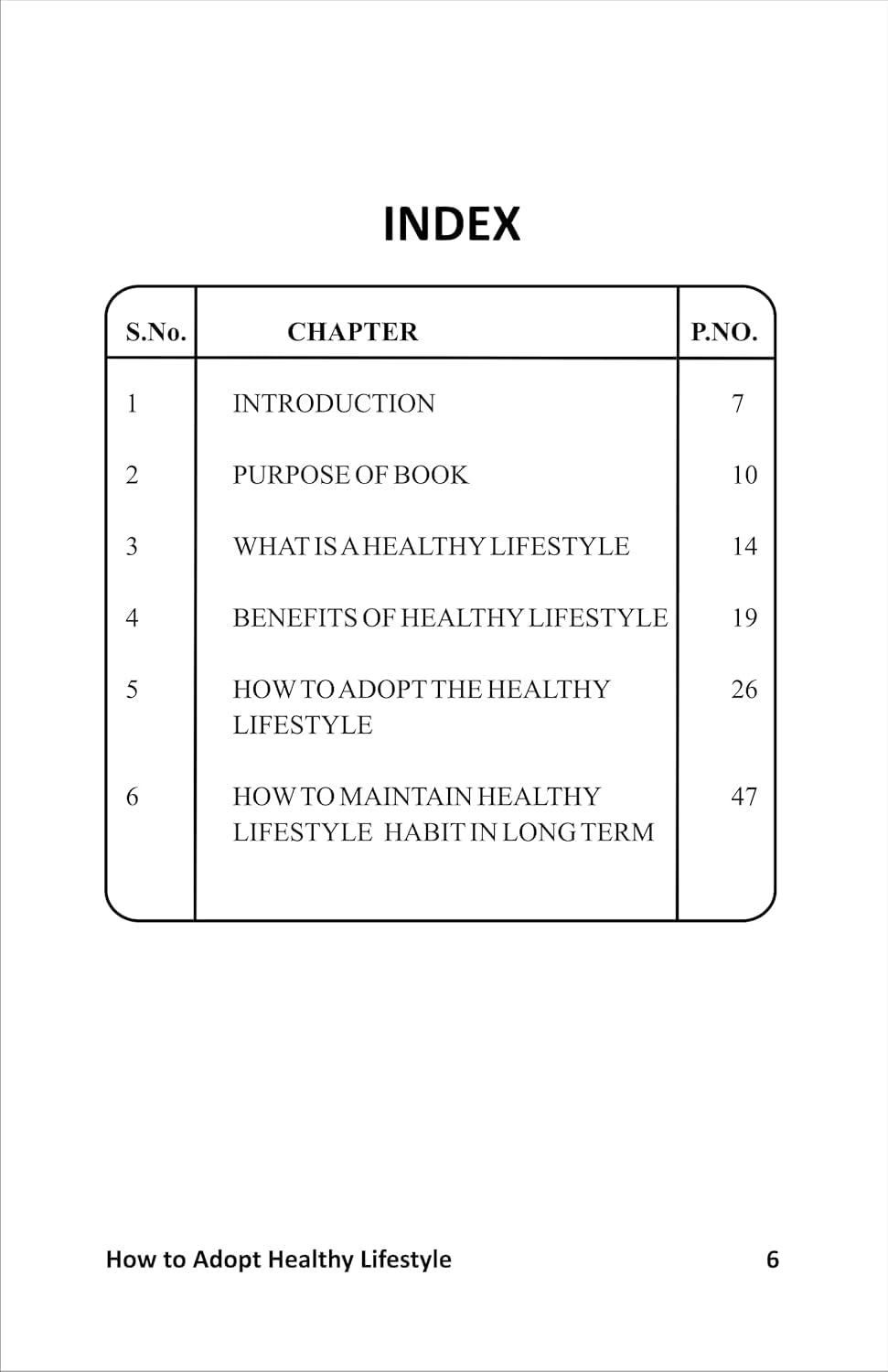 INDEX

| S.No. | CHAPTER | P.NO. |
|---|---|---|
| 1 | INTRODUCTION | 7 |
| 2 | PURPOSE OF BOOK | 10 |
| 3 | WHAT IS A HEALTHY LIFESTYLE | 14 |
| 4 | BENEFITS OF HEALTHY LIFESTYLE | 19 |
| 5 | HOW TO ADOPT THE HEALTHY LIFESTYLE | 26 |
| 6 | HOW TO MAINTAIN HEALTHY LIFESTYLE HABIT IN LONG TERM | 47 |

How to Adopt Healthy Lifestyle 6